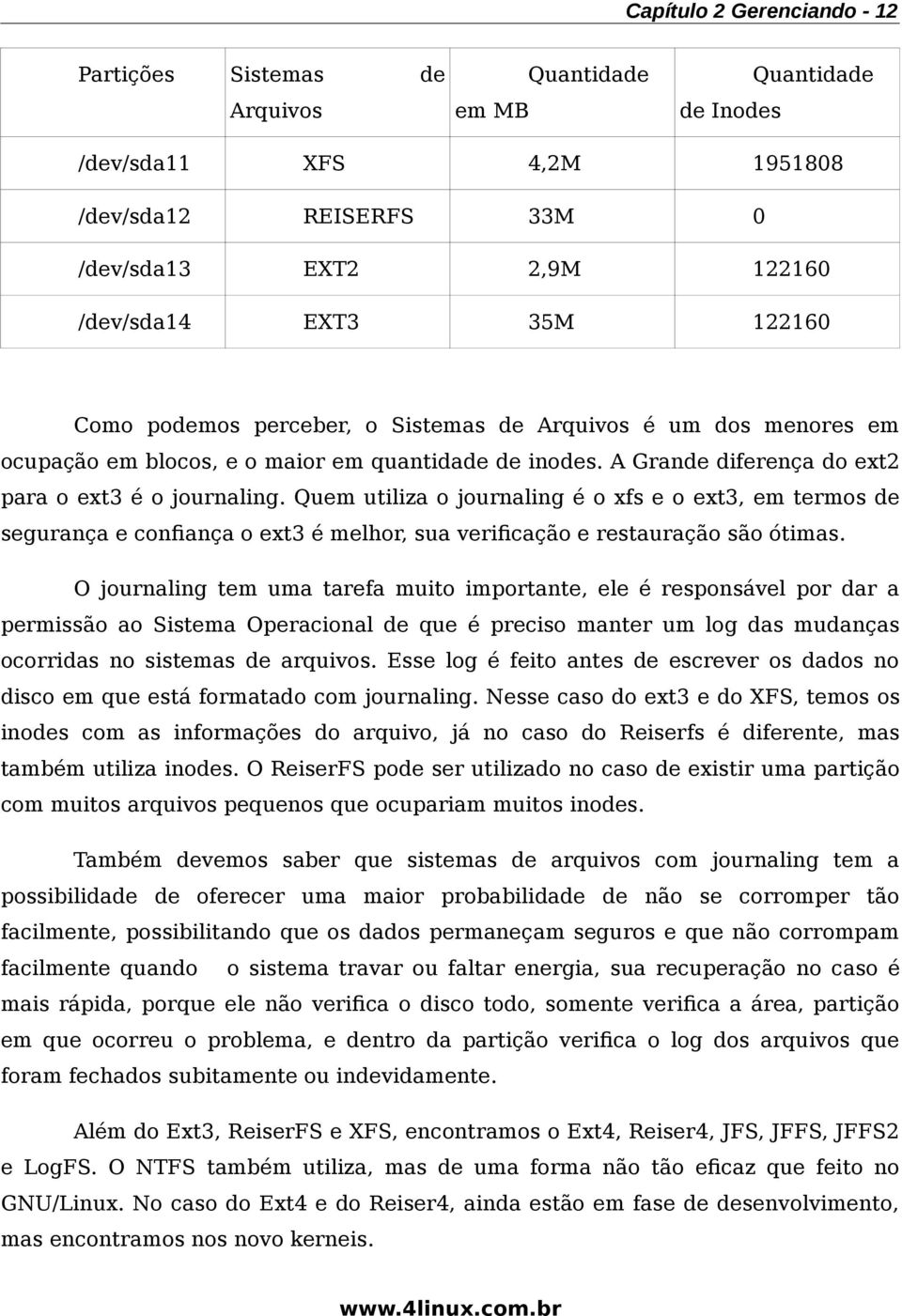 Capítulo 2 Gerenciando - 12

| Partições | Sistemas de Arquivos | Quantidade em MB | Quantidade de Inodes |
|---|---|---|---|
| /dev/sda11 | XFS | 4,2M | 1951808 |
| /dev/sda12 | REISERFS | 33M | 0 |
| /dev/sda13 | EXT2 | 2,9M | 122160 |
| /dev/sda14 | EXT3 | 35M | 122160 |

Como podemos perceber, o Sistemas de Arquivos é um dos menores em ocupação em blocos, e o maior em quantidade de inodes. A Grande diferença do ext2 para o ext3 é o journaling. Quem utiliza o journaling é o xfs e o ext3, em termos de segurança e confiança o ext3 é melhor, sua verificação e restauração são ótimas.

O journaling tem uma tarefa muito importante, ele é responsável por dar a permissão ao Sistema Operacional de que é preciso manter um log das mudanças ocorridas no sistemas de arquivos. Esse log é feito antes de escrever os dados no disco em que está formatado com journaling. Nesse caso do ext3 e do XFS, temos os inodes com as informações do arquivo, já no caso do Reiserfs é diferente, mas também utiliza inodes. O ReiserFS pode ser utilizado no caso de existir uma partição com muitos arquivos pequenos que ocupariam muitos inodes.

Também devemos saber que sistemas de arquivos com journaling tem a possibilidade de oferecer uma maior probabilidade de não se corromper tão facilmente, possibilitando que os dados permaneçam seguros e que não corrompam facilmente quando o sistema travar ou faltar energia, sua recuperação no caso é mais rápida, porque ele não verifica o disco todo, somente verifica a área, partição em que ocorreu o problema, e dentro da partição verifica o log dos arquivos que foram fechados subitamente ou indevidamente.

Além do Ext3, ReiserFS e XFS, encontramos o Ext4, Reiser4, JFS, JFFS, JFFS2 e LogFS. O NTFS também utiliza, mas de uma forma não tão eficaz que feito no GNU/Linux. No caso do Ext4 e do Reiser4, ainda estão em fase de desenvolvimento, mas encontramos nos novo kerneis.

www.4linux.com.br